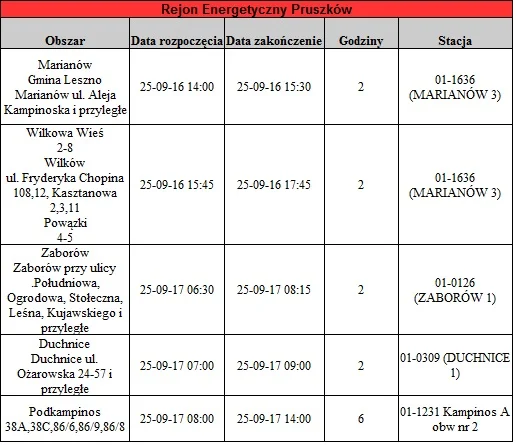 Rejon Energetyczny Pruszków

| Obszar | Data rozpoczęcia | Data zakończenie | Godziny | Stacja |
|---|---|---|---|---|
| Marianów Gmina Leszno Marianów ul. Aleja Kampinoska i przyległe | 25-09-16 14:00 | 25-09-16 15:30 | 2 | 01-1636 (MARIANÓW 3) |
| Wilkowa Wieś 2-8 Wilków ul. Fryderyka Chopina 108,12, Kasztanowa 2,3,11 Powązki 4-5 | 25-09-16 15:45 | 25-09-16 17:45 | 2 | 01-1636 (MARIANÓW 3) |
| Zaborów Zaborów przy ulicy .Południowa, Ogrodowa, Stołeczna, Leśna, Kujawskiego i przyległe | 25-09-17 06:30 | 25-09-17 08:15 | 2 | 01-0126 (ZABORÓW 1) |
| Duchnice Duchnice ul. Ożarowska 24-57 i przyległe | 25-09-17 07:00 | 25-09-17 09:00 | 2 | 01-0309 (DUCHNICE 1) |
| Podkampinos 38A,38C,86/6,86/9,86/8 | 25-09-17 08:00 | 25-09-17 14:00 | 6 | 01-1231 Kampinos A obw nr 2 |